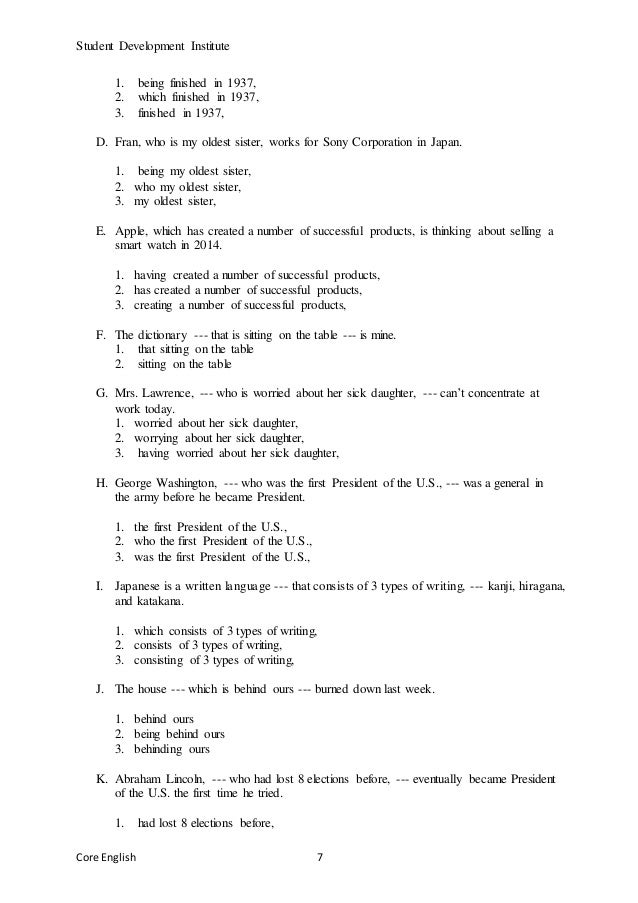 Student Development Institute

1. being finished in 1937,
2. which finished in 1937,
3. finished in 1937,

D. Fran, who is my oldest sister, works for Sony Corporation in Japan.

1. being my oldest sister,
2. who my oldest sister,
3. my oldest sister,

E. Apple, which has created a number of successful products, is thinking about selling a smart watch in 2014.

1. having created a number of successful products,
2. has created a number of successful products,
3. creating a number of successful products,

F. The dictionary --- that is sitting on the table --- is mine.
1. that sitting on the table
2. sitting on the table

G. Mrs. Lawrence, --- who is worried about her sick daughter, --- can't concentrate at work today.
1. worried about her sick daughter,
2. worrying about her sick daughter,
3. having worried about her sick daughter,

H. George Washington, --- who was the first President of the U.S., --- was a general in the army before he became President.

1. the first President of the U.S.,
2. who the first President of the U.S.,
3. was the first President of the U.S.,

I. Japanese is a written language --- that consists of 3 types of writing, --- kanji, hiragana, and katakana.

1. which consists of 3 types of writing,
2. consists of 3 types of writing,
3. consisting of 3 types of writing,

J. The house --- which is behind ours --- burned down last week.

1. behind ours
2. being behind ours
3. behinding ours

K. Abraham Lincoln, --- who had lost 8 elections before, --- eventually became President of the U.S. the first time he tried.

1. had lost 8 elections before,

Core English 7